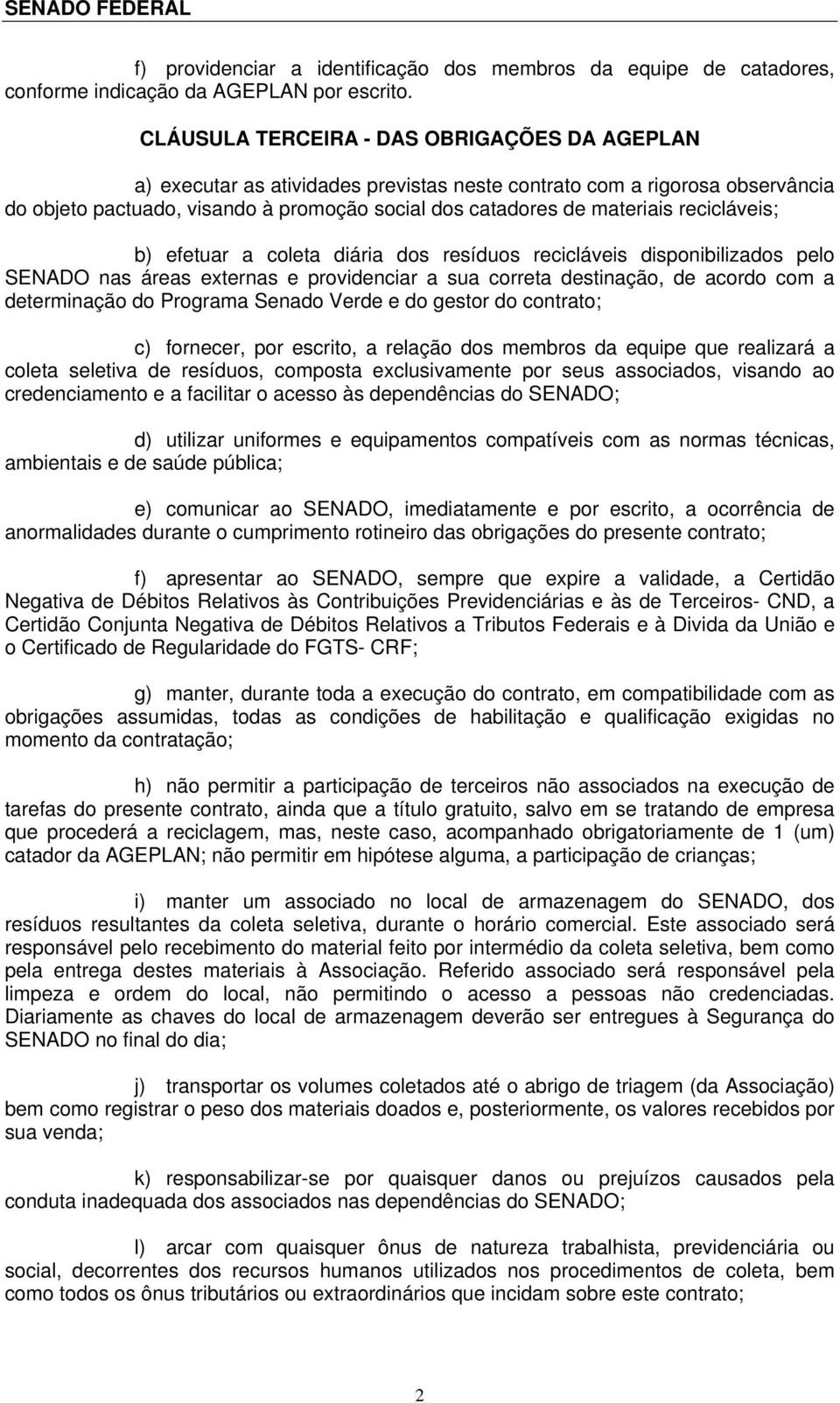 SENADO FEDERAL

f) providenciar a identificação dos membros da equipe de catadores, conforme indicação da AGEPLAN por escrito.

CLÁUSULA TERCEIRA - DAS OBRIGAÇÕES DA AGEPLAN

a) executar as atividades previstas neste contrato com a rigorosa observância do objeto pactuado, visando à promoção social dos catadores de materiais recicláveis;

b) efetuar a coleta diária dos resíduos recicláveis disponibilizados pelo SENADO nas áreas externas e providenciar a sua correta destinação, de acordo com a determinação do Programa Senado Verde e do gestor do contrato;

c) fornecer, por escrito, a relação dos membros da equipe que realizará a coleta seletiva de resíduos, composta exclusivamente por seus associados, visando ao credenciamento e a facilitar o acesso às dependências do SENADO;

d) utilizar uniformes e equipamentos compatíveis com as normas técnicas, ambientais e de saúde pública;

e) comunicar ao SENADO, imediatamente e por escrito, a ocorrência de anormalidades durante o cumprimento rotineiro das obrigações do presente contrato;

f) apresentar ao SENADO, sempre que expire a validade, a Certidão Negativa de Débitos Relativos às Contribuições Previdenciárias e às de Terceiros- CND, a Certidão Conjunta Negativa de Débitos Relativos a Tributos Federais e à Divida da União e o Certificado de Regularidade do FGTS- CRF;

g) manter, durante toda a execução do contrato, em compatibilidade com as obrigações assumidas, todas as condições de habilitação e qualificação exigidas no momento da contratação;

h) não permitir a participação de terceiros não associados na execução de tarefas do presente contrato, ainda que a título gratuito, salvo em se tratando de empresa que procederá a reciclagem, mas, neste caso, acompanhado obrigatoriamente de 1 (um) catador da AGEPLAN; não permitir em hipótese alguma, a participação de crianças;

i) manter um associado no local de armazenagem do SENADO, dos resíduos resultantes da coleta seletiva, durante o horário comercial. Este associado será responsável pelo recebimento do material feito por intermédio da coleta seletiva, bem como pela entrega destes materiais à Associação. Referido associado será responsável pela limpeza e ordem do local, não permitindo o acesso a pessoas não credenciadas. Diariamente as chaves do local de armazenagem deverão ser entregues à Segurança do SENADO no final do dia;

j) transportar os volumes coletados até o abrigo de triagem (da Associação) bem como registrar o peso dos materiais doados e, posteriormente, os valores recebidos por sua venda;

k) responsabilizar-se por quaisquer danos ou prejuízos causados pela conduta inadequada dos associados nas dependências do SENADO;

l) arcar com quaisquer ônus de natureza trabalhista, previdenciária ou social, decorrentes dos recursos humanos utilizados nos procedimentos de coleta, bem como todos os ônus tributários ou extraordinários que incidam sobre este contrato;

2